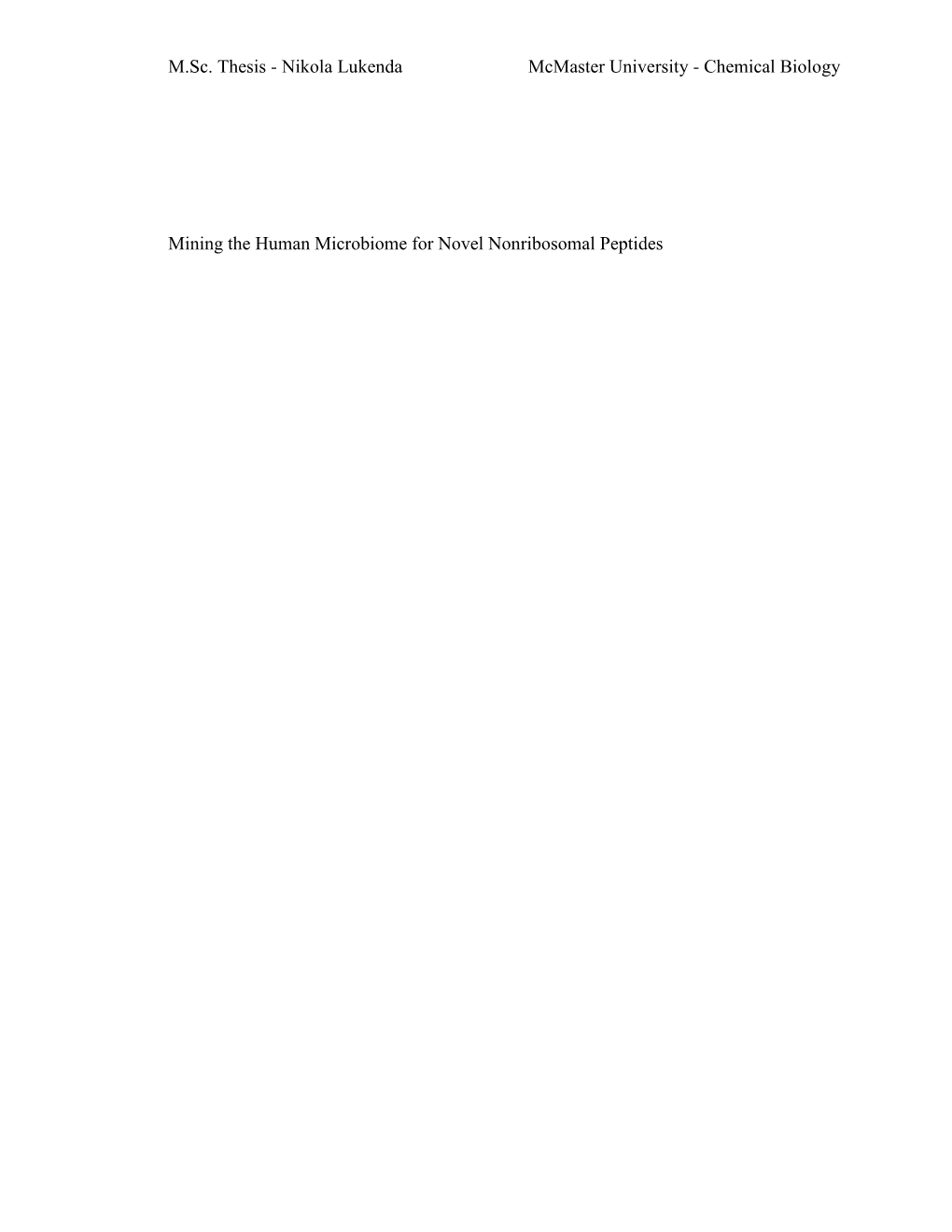 M.Sc. Thesis - Nikola Lukenda McMaster University - Chemical Biology

Mining the Human Microbiome for Novel Nonribosomal Peptides